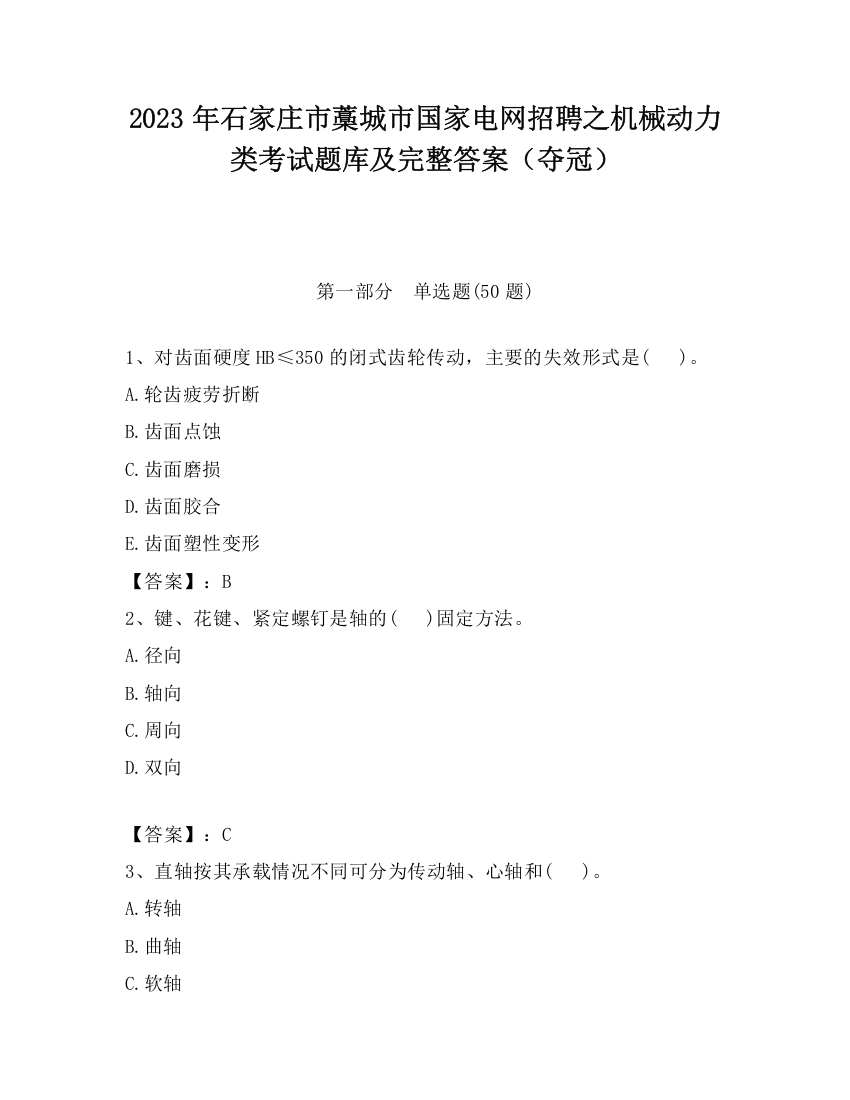 2023 年石家庄市藁城市国家电网招聘之机械动力类考试题库及完整答案（夺冠）

第一部分　单选题(50 题)

1、对齿面硬度 HB≤350 的闭式齿轮传动，主要的失效形式是(　　)。

A.轮齿疲劳折断

B.齿面点蚀

C.齿面磨损

D.齿面胶合

E.齿面塑性变形

【答案】：B

2、键、花键、紧定螺钉是轴的(　　)固定方法。

A.径向

B.轴向

C.周向

D.双向

【答案】：C

3、直轴按其承载情况不同可分为传动轴、心轴和(　　)。

A.转轴

B.曲轴

C.软轴